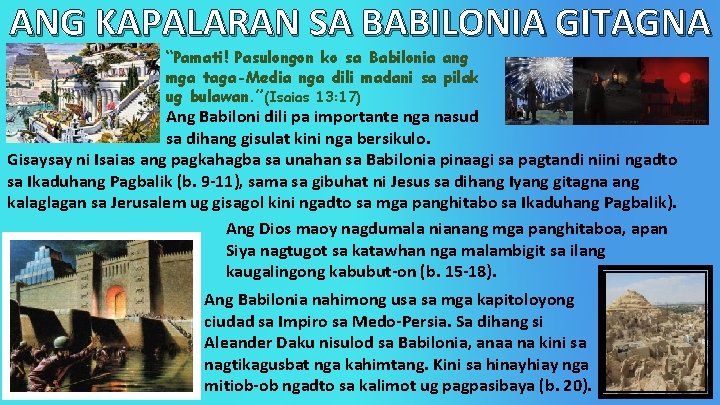 ANG KAPALARAN SA BABILONIA GITAGNA

"Pamati! Pasulongon ko sa Babilonia ang mga taga-Media nga dili madani sa pilak ug bulawan."(Isaias 13:17)

Ang Babiloni dili pa importante nga nasud sa dihang gisulat kini nga bersikulo. Gisaysay ni Isaias ang pagkahagba sa unahan sa Babilonia pinaagi sa pagtandi niini ngadto sa Ikaduhang Pagbalik (b. 9-11), sama sa gibuhat ni Jesus sa dihang Iyang gitagna ang kalaglagan sa Jerusalem ug gisagol kini ngadto sa mga panghitabo sa Ikaduhang Pagbalik).

Ang Dios maoy nagdumala nianang mga panghitaboa, apan Siya nagtugot sa katawhan nga malambigit sa ilang kaugalingong kabubut-on (b. 15-18).

Ang Babilonia nahimong usa sa mga kapitoloyong ciudad sa Impiro sa Medo-Persia. Sa dihang si Aleander Daku nisulod sa Babilonia, anaa na kini sa nagtikagusbat nga kahimtang. Kini sa hinayhiay nga mitiob-ob ngadto sa kalimot ug pagpasibaya (b. 20).